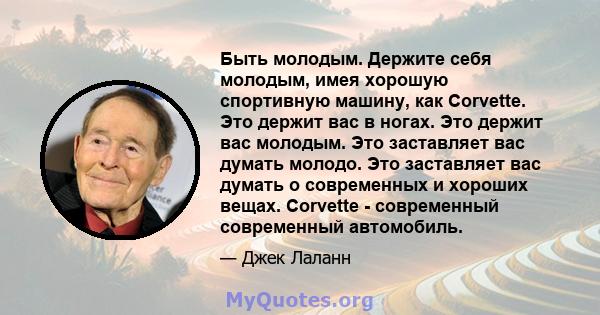 Быть молодым. Держите себя молодым, имея хорошую спортивную машину, как Corvette. Это держит вас в ногах. Это держит вас молодым. Это заставляет вас думать молодо. Это заставляет вас думать о современных и хороших вещах. Corvette - современный современный автомобиль.

— Джек Лаланн

MyQuotes.org